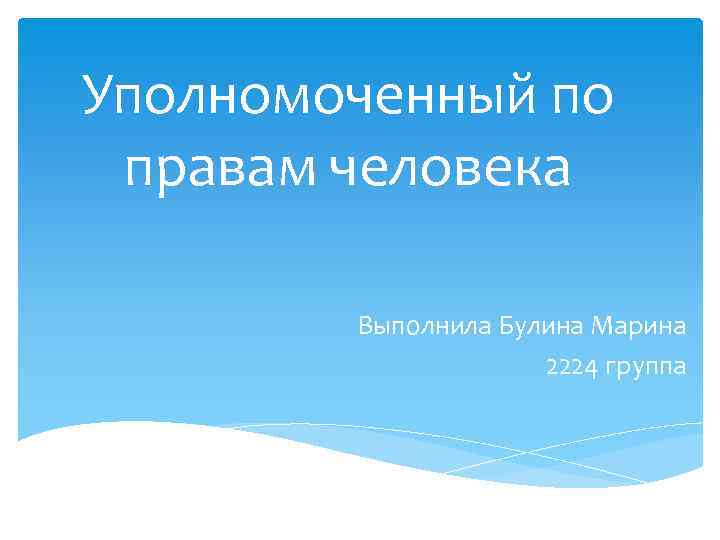 Уполномоченный по правам человека

Выполнила Булина Марина
2224 группа